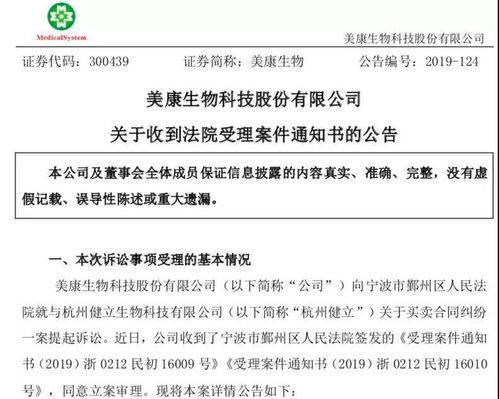 MedicalSystem

美康生物科技股份有限公司

证券代码：300439　　证券简称：美康生物　　公告编号：2019-124

美康生物科技股份有限公司

关于收到法院受理案件通知书的公告

本公司及董事会全体成员保证信息披露的内容真实、准确、完整，没有虚假记载、误导性陈述或重大遗漏。

一、本次诉讼事项受理的基本情况

美康生物科技股份有限公司（以下简称“公司”）向宁波市鄞州区人民法院就与杭州健立生物科技有限公司（以下简称“杭州健立”）关于买卖合同纠纷一案提起诉讼。近日，公司收到了宁波市鄞州区人民法院签发的《受理案件通知书（2019）浙 0212 民初 16009 号》《受理案件通知书（2019）浙 0212 民初 16010 号》，同意立案审理。现将本案详情公告如下：